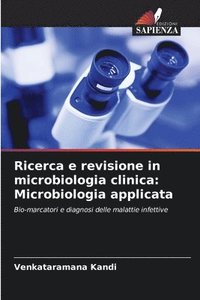 EDIZIONI
SAPIENZA

Ricerca e revisione in microbiologia clinica: Microbiologia applicata

Bio-marcatori e diagnosi delle malattie infettive

Venkataramana Kandi